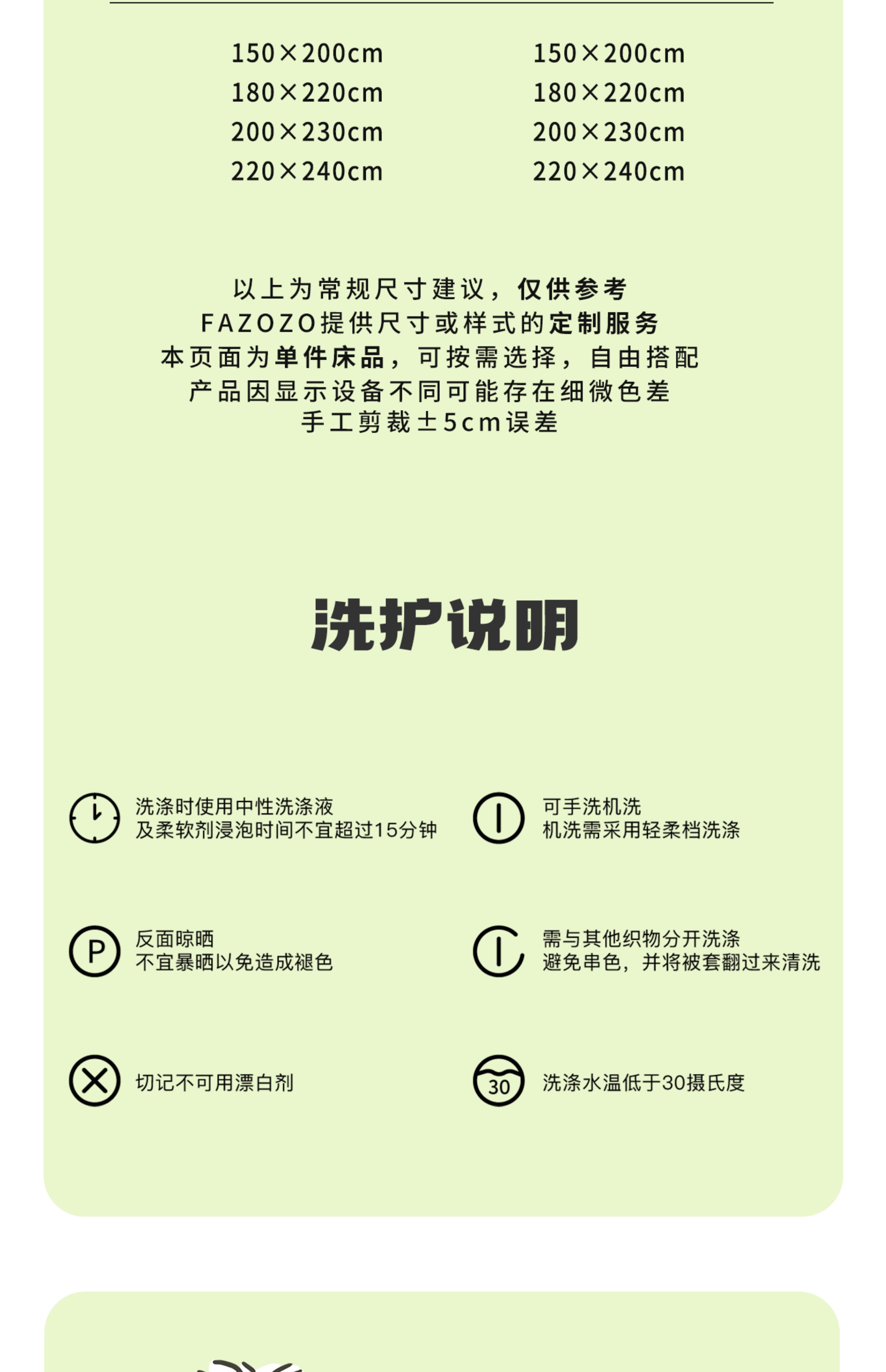 150×200cm
180×220cm
200×230cm
220×240cm

150×200cm
180×220cm
200×230cm
220×240cm

以上为常规尺寸建议，仅供参考
FAZOZO提供尺寸或样式的定制服务
本页面为单件床品，可按需选择，自由搭配
产品因显示设备不同可能存在细微色差
手工剪裁±5cm误差

洗护说明

洗涤时使用中性洗涤液
及柔软剂浸泡时间不宜超过15分钟

可手洗机洗
机洗需采用轻柔档洗涤

P

反面晾晒
不宜暴晒以免造成褪色

需与其他织物分开洗涤
避免串色，并将被套翻过来清洗

切记不可用漂白剂

30

洗涤水温低于30摄氏度